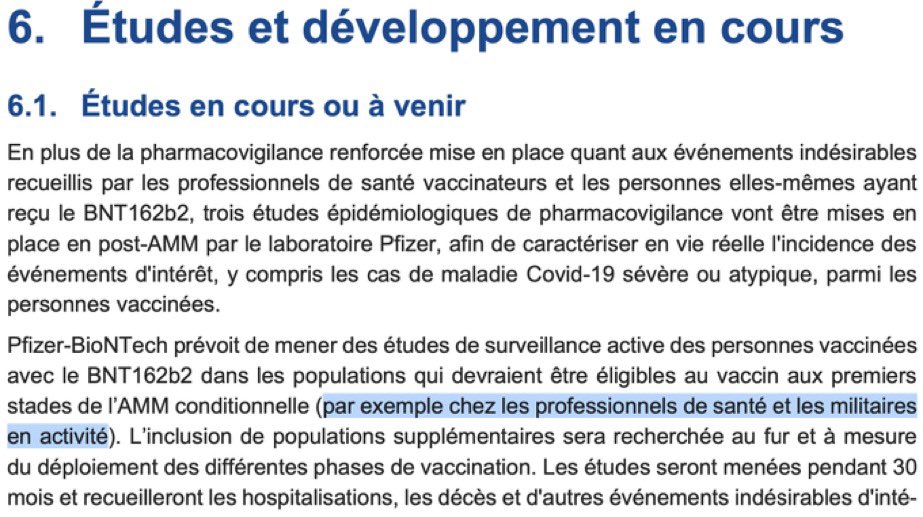 6. Études et développement en cours

6.1. Études en cours ou à venir

En plus de la pharmacovigilance renforcée mise en place quant aux événements indésirables recueillis par les professionnels de santé vaccinateurs et les personnes elles-mêmes ayant reçu le BNT162b2, trois études épidémiologiques de pharmacovigilance vont être mises en place en post-AMM par le laboratoire Pfizer, afin de caractériser en vie réelle l'incidence des événements d'intérêt, y compris les cas de maladie Covid-19 sévère ou atypique, parmi les personnes vaccinées.

Pfizer-BioNTech prévoit de mener des études de surveillance active des personnes vaccinées avec le BNT162b2 dans les populations qui devraient être éligibles au vaccin aux premiers stades de l'AMM conditionnelle (par exemple chez les professionnels de santé et les militaires en activité). L'inclusion de populations supplémentaires sera recherchée au fur et à mesure du déploiement des différentes phases de vaccination. Les études seront menées pendant 30 mois et recueilleront les hospitalisations, les décès et d'autres événements indésirables d'inté-